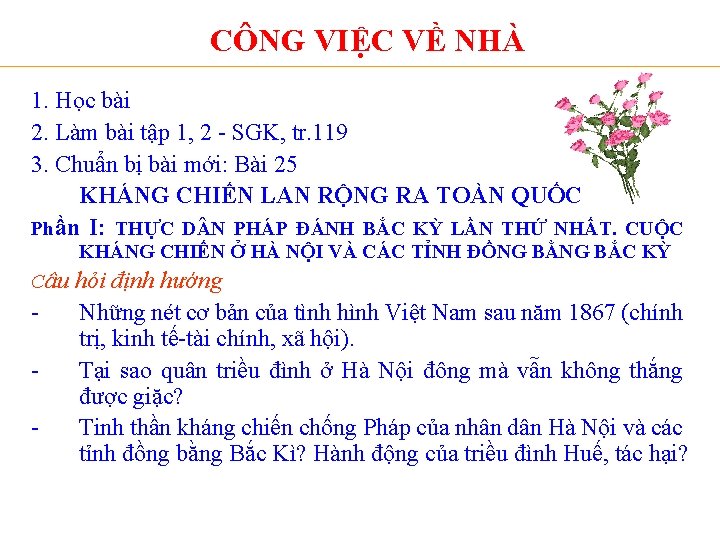 CÔNG VIỆC VỀ NHÀ

1. Học bài
2. Làm bài tập 1, 2 - SGK, tr.119
3. Chuẩn bị bài mới: Bài 25
KHÁNG CHIẾN LAN RỘNG RA TOÀN QUỐC
Phần I: THỰC DÂN PHÁP ĐÁNH BẮC KỲ LẦN THỨ NHẤT. CUỘC KHÁNG CHIẾN Ở HÀ NỘI VÀ CÁC TỈNH ĐỒNG BẰNG BẮC KỲ
Câu hỏi định hướng
- Những nét cơ bản của tình hình Việt Nam sau năm 1867 (chính trị, kinh tế-tài chính, xã hội).
- Tại sao quân triều đình ở Hà Nội đông mà vẫn không thắng được giặc?
- Tinh thần kháng chiến chống Pháp của nhân dân Hà Nội và các tỉnh đồng bằng Bắc Kì? Hành động của triều đình Huế, tác hại?